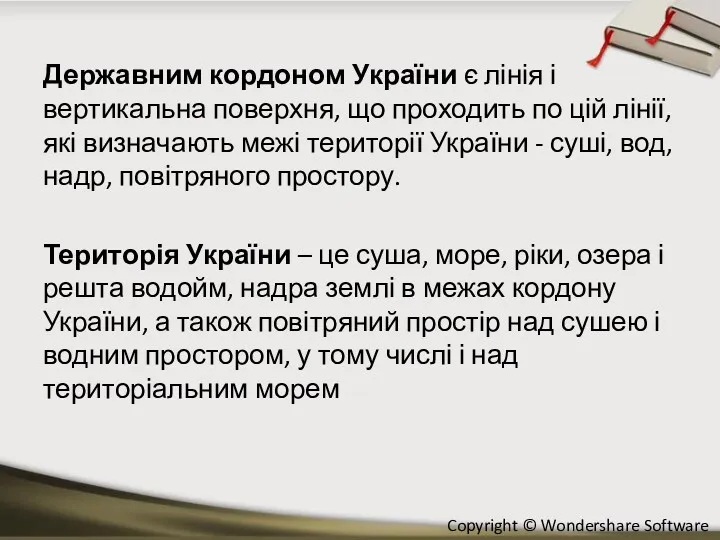 Державним кордоном України є лінія і вертикальна поверхня, що проходить по цій лінії, які визначають межі території України - суші, вод, надр, повітряного простору.

Територія України – це суша, море, ріки, озера і решта водойм, надра землі в межах кордону України, а також повітряний простір над сушею і водним простором, у тому числі і над територіальним морем

Copyright © Wondershare Software